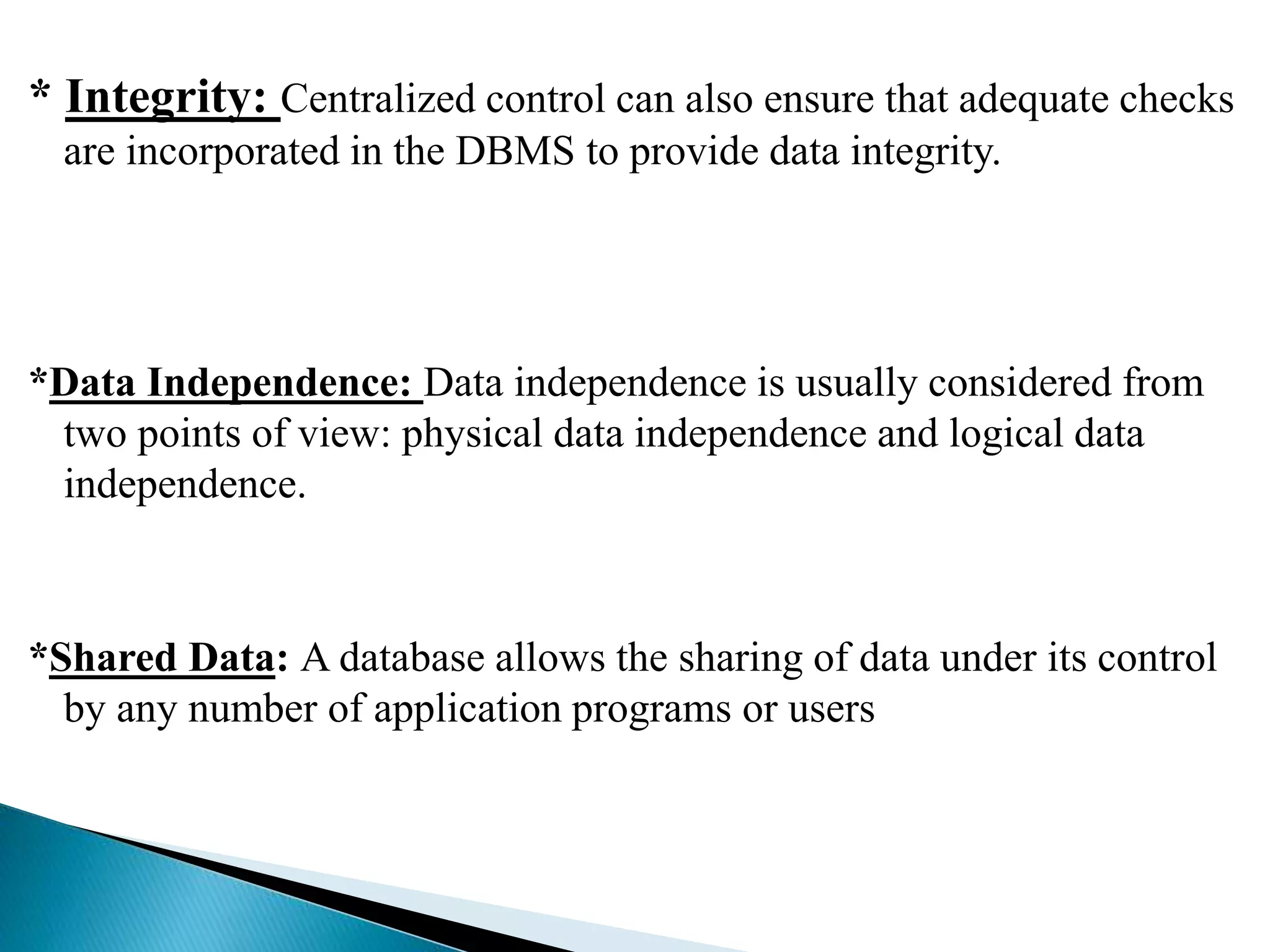 * Integrity: Centralized control can also ensure that adequate checks are incorporated in the DBMS to provide data integrity.

*Data Independence: Data independence is usually considered from two points of view: physical data independence and logical data independence.

*Shared Data: A database allows the sharing of data under its control by any number of application programs or users